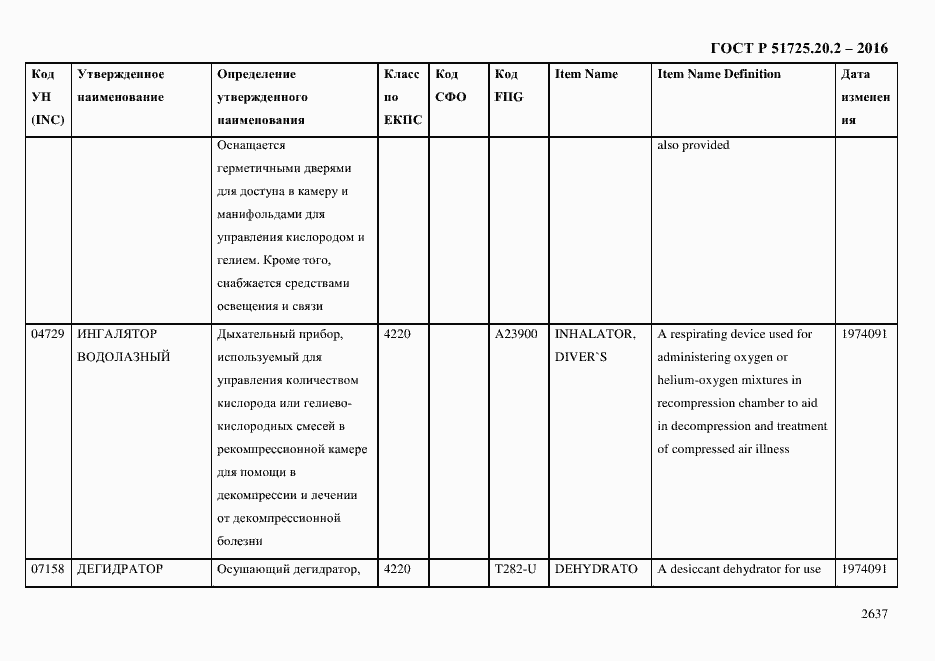 ГОСТ Р 51725.20.2 – 2016

| Код УН (INC) | Утвержденное наименование | Определение утвержденного наименования | Класс по ЕКПС | Код СФО | Код FIIG | Item Name | Item Name Definition | Дата изменения |
|---|---|---|---|---|---|---|---|---|
| | | Оснащается герметичными дверями для доступа в камеру и манифольдами для управления кислородом и гелием. Кроме того, снабжается средствами освещения и связи | | | | | also provided | |
| 04729 | ИНГАЛЯТОР ВОДОЛАЗНЫЙ | Дыхательный прибор, используемый для управления количеством кислорода или гелиево-кислородных смесей в рекомпрессионной камере для помощи в декомпрессии и лечении от декомпрессионной болезни | 4220 | | A23900 | INHALATOR, DIVER`S | A respirating device used for administering oxygen or helium-oxygen mixtures in recompression chamber to aid in decompression and treatment of compressed air illness | 1974091 |
| 07158 | ДЕГИДРАТОР | Осушающий дегидратор, | 4220 | | T282-U | DEHYDRATO | A desiccant dehydrator for use | 1974091 |

2637